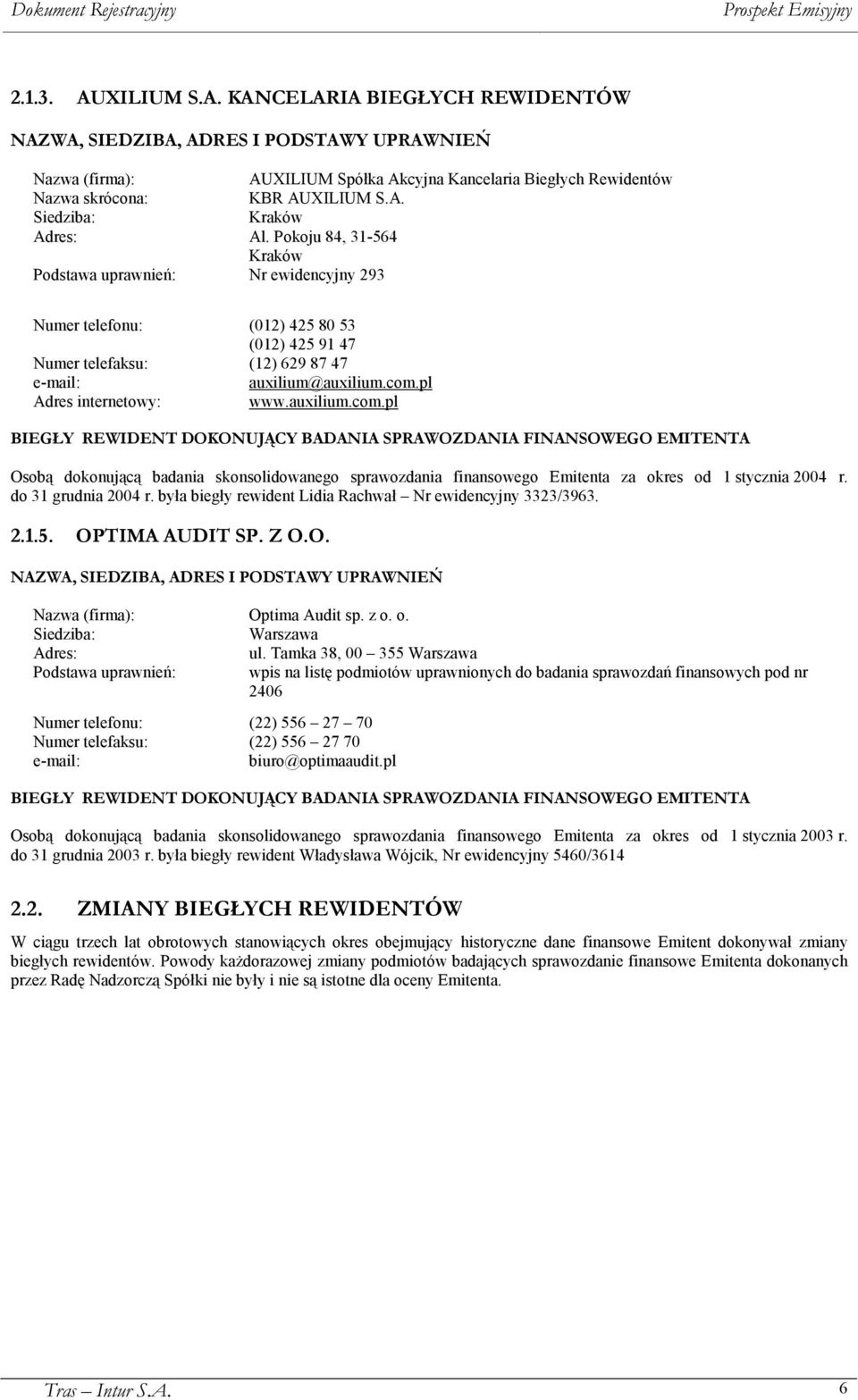 Dokument Rejestracyjny Prospekt Emisyjny

2.1.3. AUXILIUM S.A. KANCELARIA BIEGŁYCH REWIDENTÓW

NAZWA, SIEDZIBA, ADRES I PODSTAWY UPRAWNIEŃ

Nazwa (firma): AUXILIUM Spółka Akcyjna Kancelaria Biegłych Rewidentów
Nazwa skrócona: KBR AUXILIUM S.A.
Siedziba: Kraków
Adres: Al. Pokoju 84, 31-564
Kraków
Podstawa uprawnień: Nr ewidencyjny 293

Numer telefonu: (012) 425 80 53
(012) 425 91 47
Numer telefaksu: (12) 629 87 47
e-mail: auxilium@auxilium.com.pl
Adres internetowy: www.auxilium.com.pl

BIEGŁY REWIDENT DOKONUJĄCY BADANIA SPRAWOZDANIA FINANSOWEGO EMITENTA

Osobą dokonującą badania skonsolidowanego sprawozdania finansowego Emitenta za okres od 1 stycznia 2004 r. do 31 grudnia 2004 r. była biegły rewident Lidia Rachwał – Nr ewidencyjny 3323/3963.

2.1.5. OPTIMA AUDIT SP. Z O.O.

NAZWA, SIEDZIBA, ADRES I PODSTAWY UPRAWNIEŃ

Nazwa (firma): Optima Audit sp. z o. o.
Siedziba: Warszawa
Adres: ul. Tamka 38, 00 – 355 Warszawa
Podstawa uprawnień: wpis na listę podmiotów uprawnionych do badania sprawozdań finansowych pod nr 2406

Numer telefonu: (22) 556 – 27 – 70
Numer telefaksu: (22) 556 – 27 70
e-mail: biuro@optimaaudit.pl

BIEGŁY REWIDENT DOKONUJĄCY BADANIA SPRAWOZDANIA FINANSOWEGO EMITENTA

Osobą dokonującą badania skonsolidowanego sprawozdania finansowego Emitenta za okres od 1 stycznia 2003 r. do 31 grudnia 2003 r. była biegły rewident Władysława Wójcik, Nr ewidencyjny 5460/3614

2.2. ZMIANY BIEGŁYCH REWIDENTÓW

W ciągu trzech lat obrotowych stanowiących okres obejmujący historyczne dane finansowe Emitent dokonywał zmiany biegłych rewidentów. Powody każdorazowej zmiany podmiotów badających sprawozdanie finansowe Emitenta dokonanych przez Radę Nadzorczą Spółki nie były i nie są istotne dla oceny Emitenta.

Tras – Intur S.A. 6